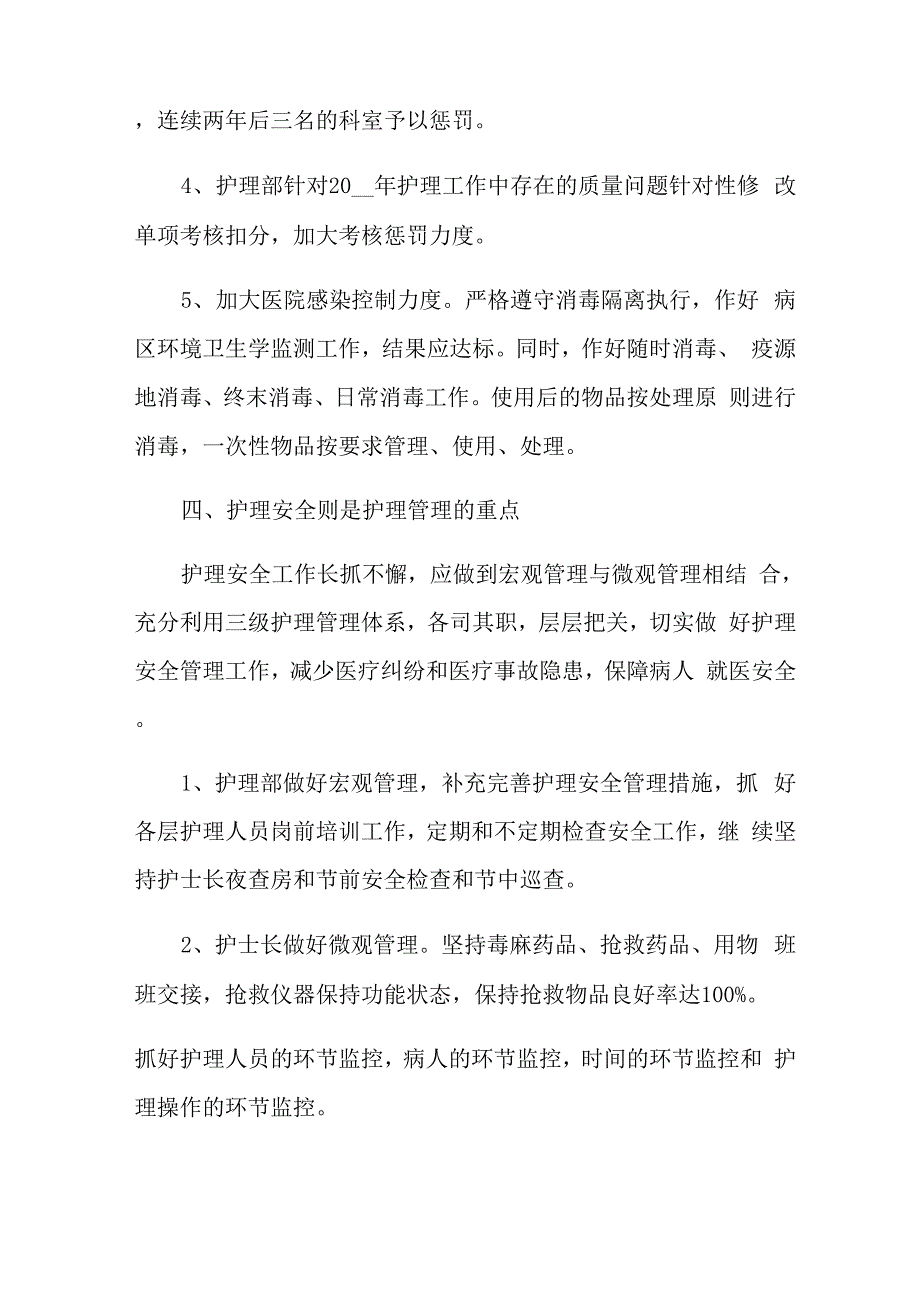 ，连续两年后三名的科室予以惩罚。

4、护理部针对20__年护理工作中存在的质量问题针对性修 改单项考核扣分，加大考核惩罚力度。

5、加大医院感染控制力度。严格遵守消毒隔离执行，作好 病区环境卫生学监测工作，结果应达标。同时，作好随时消毒、 疫源地消毒、终末消毒、日常消毒工作。使用后的物品按处理原 则进行消毒，一次性物品按要求管理、使用、处理。

四、护理安全则是护理管理的重点

护理安全工作长抓不懈，应做到宏观管理与微观管理相结 合，充分利用三级护理管理体系，各司其职，层层把关，切实做 好护理安全管理工作，减少医疗纠纷和医疗事故隐患，保障病人 就医安全。

1、护理部做好宏观管理，补充完善护理安全管理措施，抓 好各层护理人员岗前培训工作，定期和不定期检查安全工作，继 续坚持护士长夜查房和节前安全检查和节中巡查。

2、护士长做好微观管理。坚持毒麻药品、抢救药品、用物 班班交接，抢救仪器保持功能状态，保持抢救物品良好率达100%。

抓好护理人员的环节监控，病人的环节监控，时间的环节监控和 护理操作的环节监控。